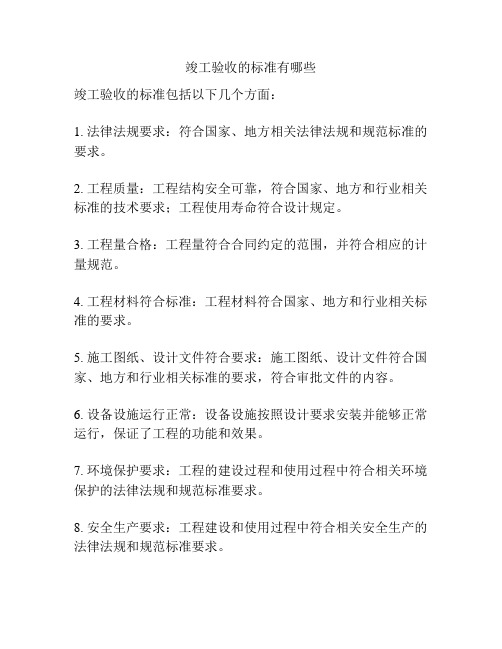 竣工验收的标准有哪些

竣工验收的标准包括以下几个方面：

1. 法律法规要求：符合国家、地方相关法律法规和规范标准的要求。

2. 工程质量：工程结构安全可靠，符合国家、地方和行业相关标准的技术要求；工程使用寿命符合设计规定。

3. 工程量合格：工程量符合合同约定的范围，并符合相应的计量规范。

4. 工程材料符合标准：工程材料符合国家、地方和行业相关标准的要求。

5. 施工图纸、设计文件符合要求：施工图纸、设计文件符合国家、地方和行业相关标准的要求，符合审批文件的内容。

6. 设备设施运行正常：设备设施按照设计要求安装并能够正常运行，保证了工程的功能和效果。

7. 环境保护要求：工程的建设过程和使用过程中符合相关环境保护的法律法规和规范标准要求。

8. 安全生产要求：工程建设和使用过程中符合相关安全生产的法律法规和规范标准要求。